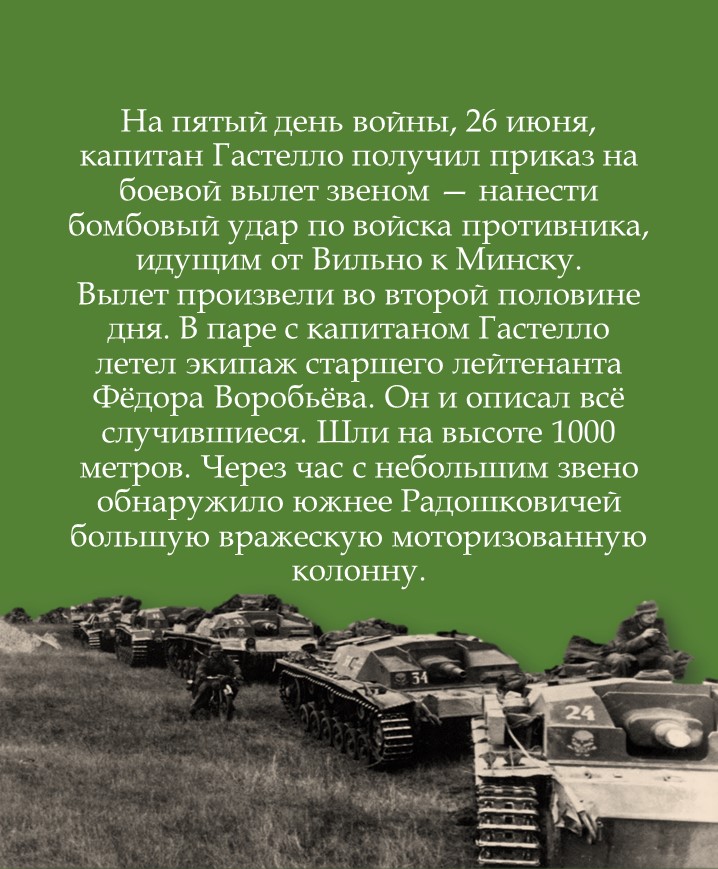 На пятый день войны, 26 июня, капитан Гастелло получил приказ на боевой вылет звеном — нанести бомбовый удар по войска противника, идущим от Вильно к Минску. Вылет произвели во второй половине дня. В паре с капитаном Гастелло летел экипаж старшего лейтенанта Фёдора Воробьёва. Он и описал всё случившиеся. Шли на высоте 1000 метров. Через час с небольшим звено обнаружило южнее Радошковичей большую вражескую моторизованную колонну.